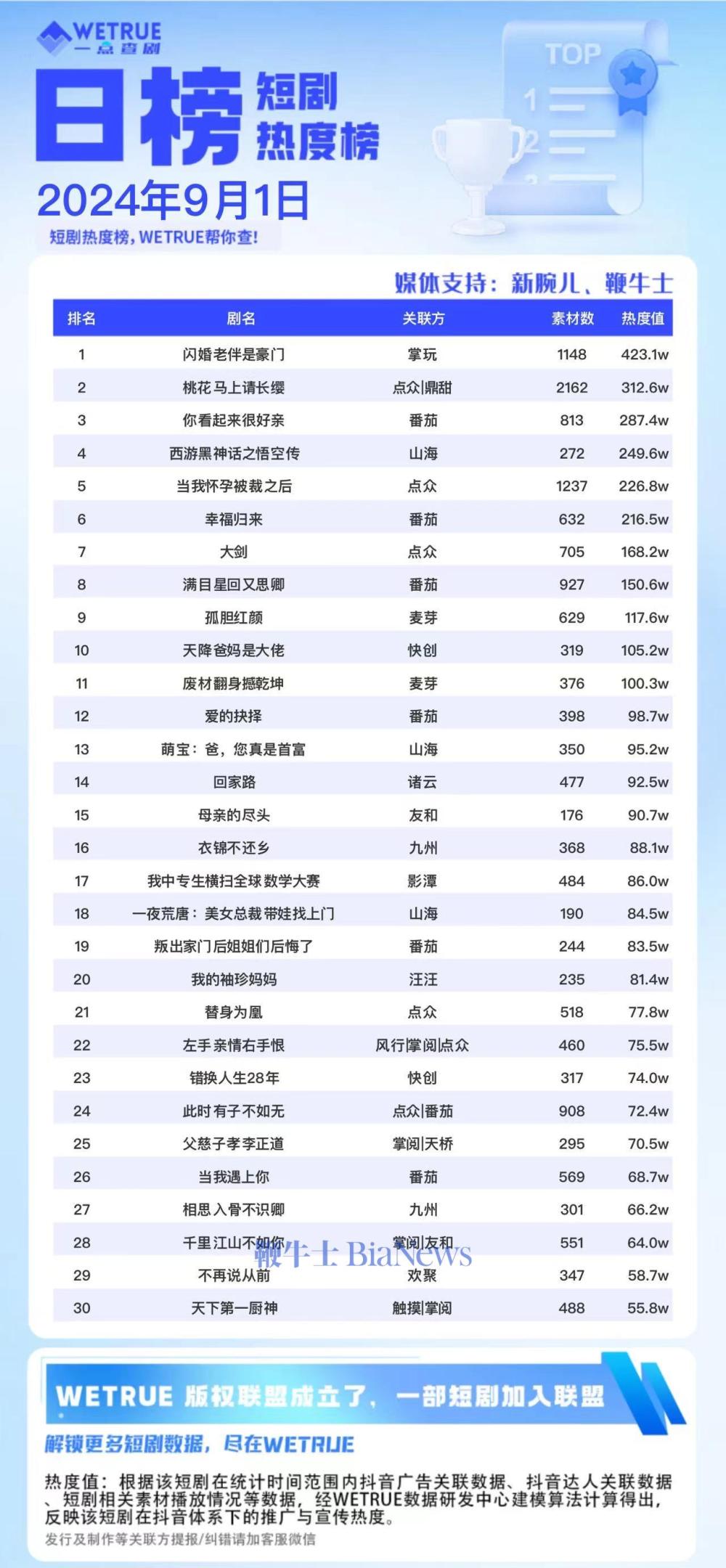 WETRUE
一点查剧

日榜 短剧热度榜

TOP
1
2

2024年9月1日

短剧热度榜，WETRUE帮你查！

媒体支持：新腕儿、鞭牛士

| 排名 | 剧名 | 关联方 | 素材数 | 热度值 |
|---|---|---|---|---|
| 1 | 闪婚老伴是豪门 | 掌玩 | 1148 | 423.1w |
| 2 | 桃花马上请长缨 | 点众\|鼎甜 | 2162 | 312.6w |
| 3 | 你看起来很好亲 | 番茄 | 813 | 287.4w |
| 4 | 西游黑神话之悟空传 | 山海 | 272 | 249.6w |
| 5 | 当我怀孕被裁之后 | 点众 | 1237 | 226.8w |
| 6 | 幸福归来 | 番茄 | 632 | 216.5w |
| 7 | 大剑 | 点众 | 705 | 168.2w |
| 8 | 满目星回又思卿 | 番茄 | 927 | 150.6w |
| 9 | 孤胆红颜 | 麦芽 | 629 | 117.6w |
| 10 | 天降爸妈是大佬 | 快创 | 319 | 105.2w |
| 11 | 废材翻身撼乾坤 | 麦芽 | 376 | 100.3w |
| 12 | 爱的抉择 | 番茄 | 398 | 98.7w |
| 13 | 萌宝：爸，您真是首富 | 山海 | 350 | 95.2w |
| 14 | 回家路 | 诸云 | 477 | 92.5w |
| 15 | 母亲的尽头 | 友和 | 176 | 90.7w |
| 16 | 衣锦不还乡 | 九州 | 368 | 88.1w |
| 17 | 我中专生横扫全球数学大赛 | 影潭 | 484 | 86.0w |
| 18 | 一夜荒唐：美女总裁带娃找上门 | 山海 | 190 | 84.5w |
| 19 | 叛出家门后姐姐们后悔了 | 番茄 | 244 | 83.5w |
| 20 | 我的袖珍妈妈 | 汪汪 | 235 | 81.4w |
| 21 | 替身为凰 | 点众 | 518 | 77.8w |
| 22 | 左手亲情右手恨 | 风行\|掌阅\|点众 | 460 | 75.5w |
| 23 | 错换人生28年 | 快创 | 317 | 74.0w |
| 24 | 此时有子不如无 | 点众\|番茄 | 908 | 72.4w |
| 25 | 父慈子孝李正道 | 掌阅\|天桥 | 295 | 70.5w |
| 26 | 当我遇上你 | 番茄 | 569 | 68.7w |
| 27 | 相思入骨不识卿 | 九州 | 301 | 66.2w |
| 28 | 千里江山不如你 | 掌阅\|友和 | 551 | 64.0w |
| 29 | 不再说从前 | 欢聚 | 347 | 58.7w |
| 30 | 天下第一厨神 | 触摸\|掌阅 | 488 | 55.8w |

鞭牛士 BiaNews

WETRUE 版权联盟成立了，一部短剧加入联盟

解锁更多短剧数据，尽在WETRUE

热度值：根据该短剧在统计时间范围内抖音广告关联数据、抖音达人关联数据、短剧相关素材播放情况等数据，经WETRUE数据研发中心建模算法计算得出，反映该短剧在抖音体系下的推广与宣传热度。
发行及制作等关联方提报/纠错请加客服微信